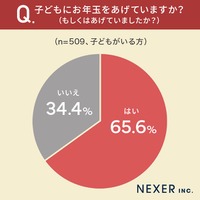 Q. 子どもにお年玉をあげていますか？
（もしくはあげていましたか？）

（n=509、子どもがいる方）

いいえ
34.4%

はい
65.6%

NEXER INC.